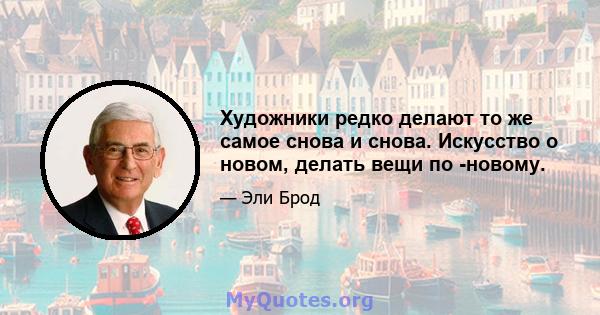 Художники редко делают то же самое снова и снова. Искусство о новом, делать вещи по -новому.

— Эли Брод

MyQuotes.org